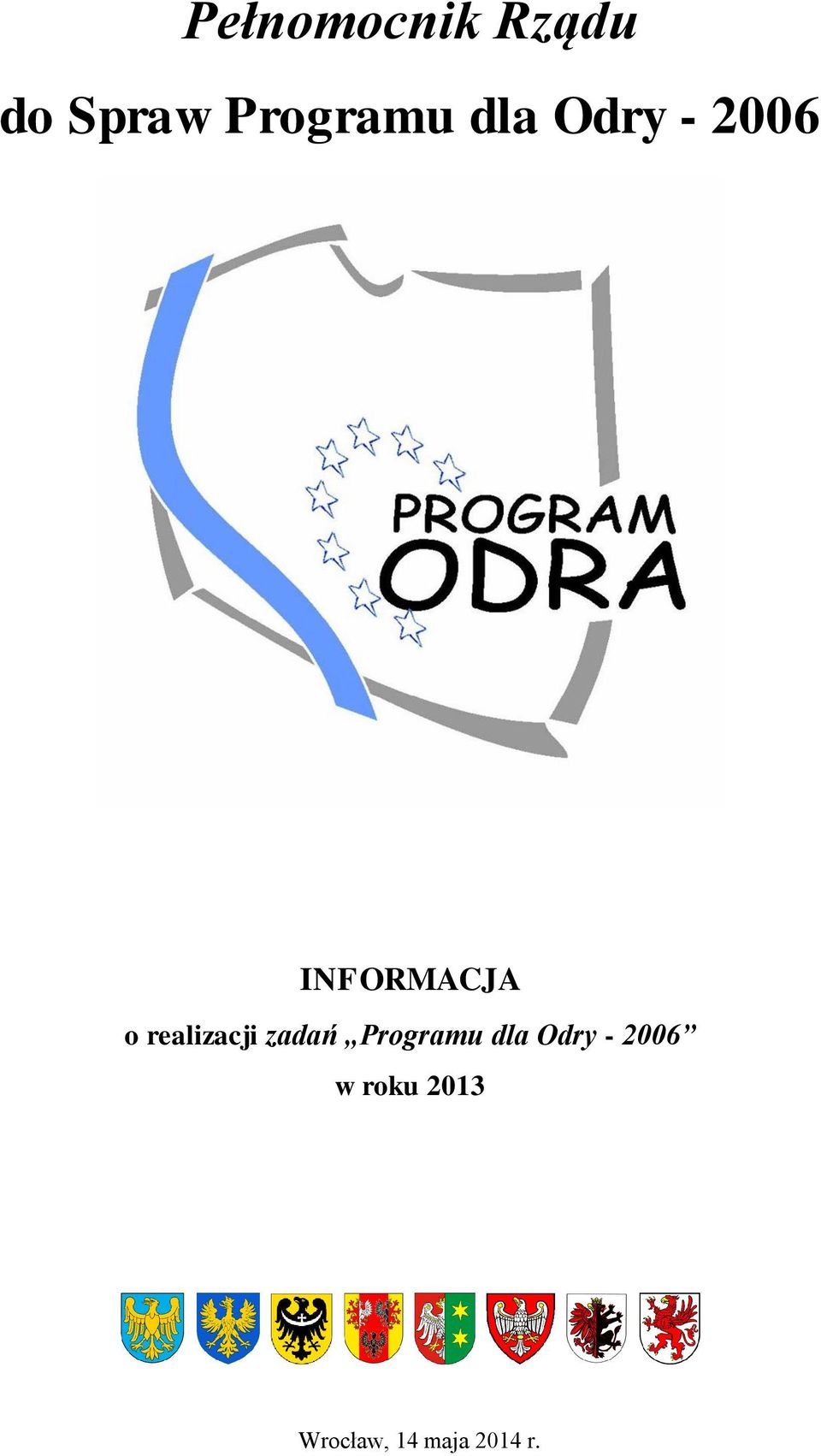 Pełnomocnik Rządu

do Spraw Programu dla Odry - 2006

PROGRAM ODRA

INFORMACJA

o realizacji zadań „Programu dla Odry - 2006”

w roku 2013

Wrocław, 14 maja 2014 r.